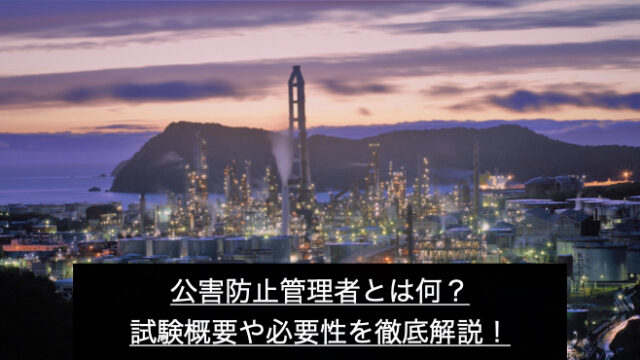 公害防止管理者とは何？
試験概要や必要性を徹底解説！